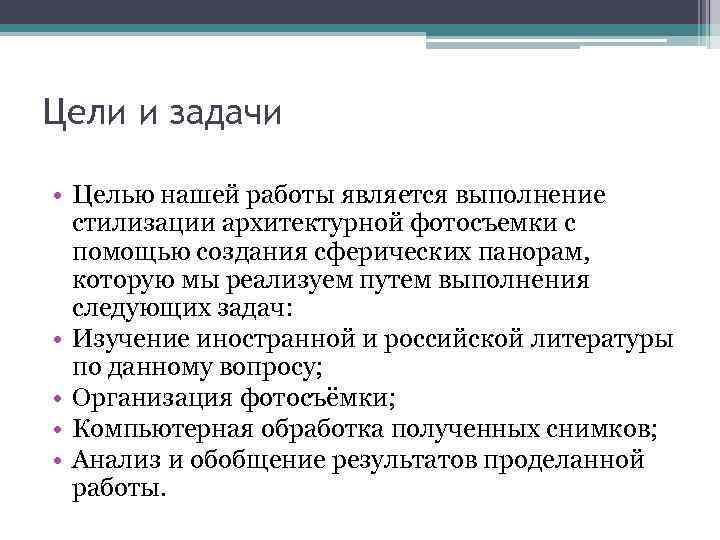 Цели и задачи

• Целью нашей работы является выполнение стилизации архитектурной фотосъемки с помощью создания сферических панорам, которую мы реализуем путем выполнения следующих задач:
• Изучение иностранной и российской литературы по данному вопросу;
• Организация фотосъёмки;
• Компьютерная обработка полученных снимков;
• Анализ и обобщение результатов проделанной работы.